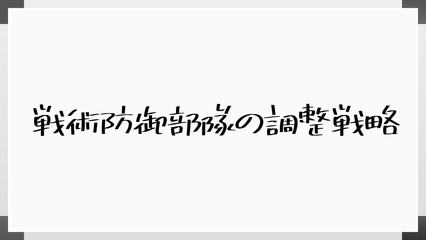 戦術防御部隊の調整戦略